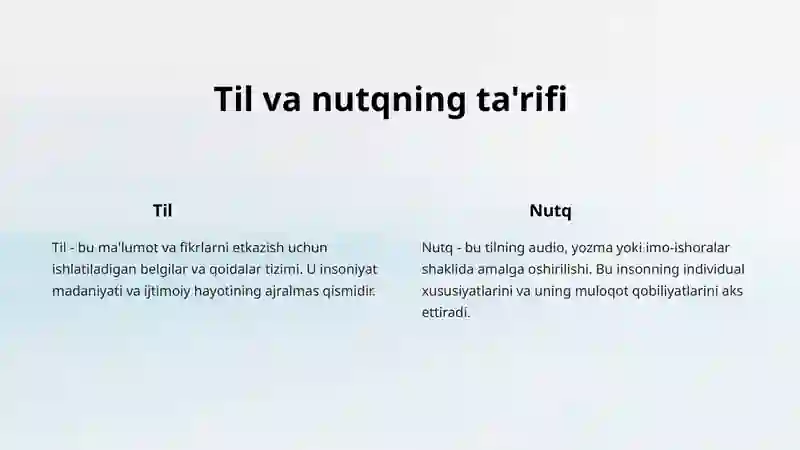 Til va nutqning ta'rifi

Til

Til - bu ma'lumot va fikrlarni etkazish uchun ishlatiladigan belgilar va qoidalar tizimi. U insoniyat madaniyati va ijtimoiy hayotining ajralmas qismidir.

Nutq

Nutq - bu tilning audio, yozma yoki imo-ishoralar shaklida amalga oshirilishi. Bu insonning individual xususiyatlarini va uning muloqot qobiliyatlarini aks ettiradi.